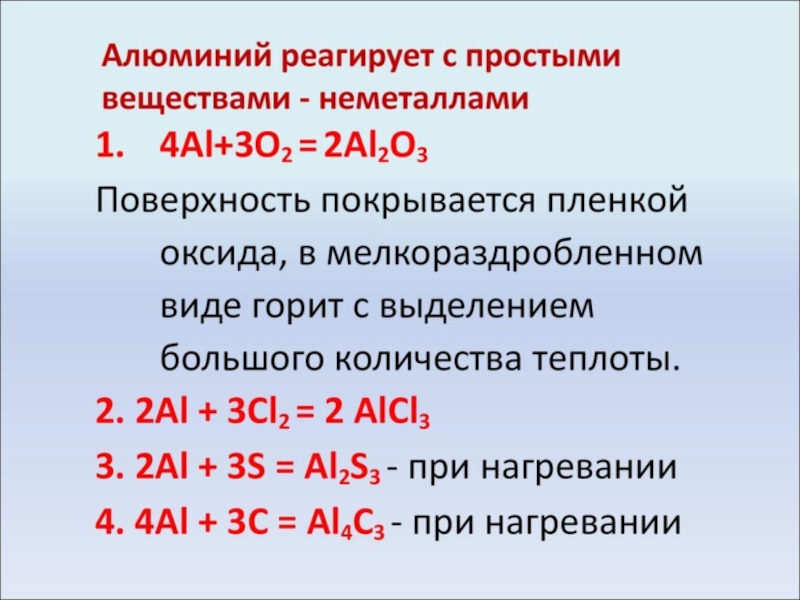 Алюминий реагирует с простыми веществами - неметаллами

1. $4Al+3O_2 = 2Al_2O_3$

Поверхность покрывается пленкой оксида, в мелкораздробленном виде горит с выделением большого количества теплоты.

2. $2Al + 3Cl_2 = 2 AlCl_3$

3. $2Al + 3S = Al_2S_3$ - при нагревании

4. $4Al + 3C = Al_4C_3$ - при нагревании